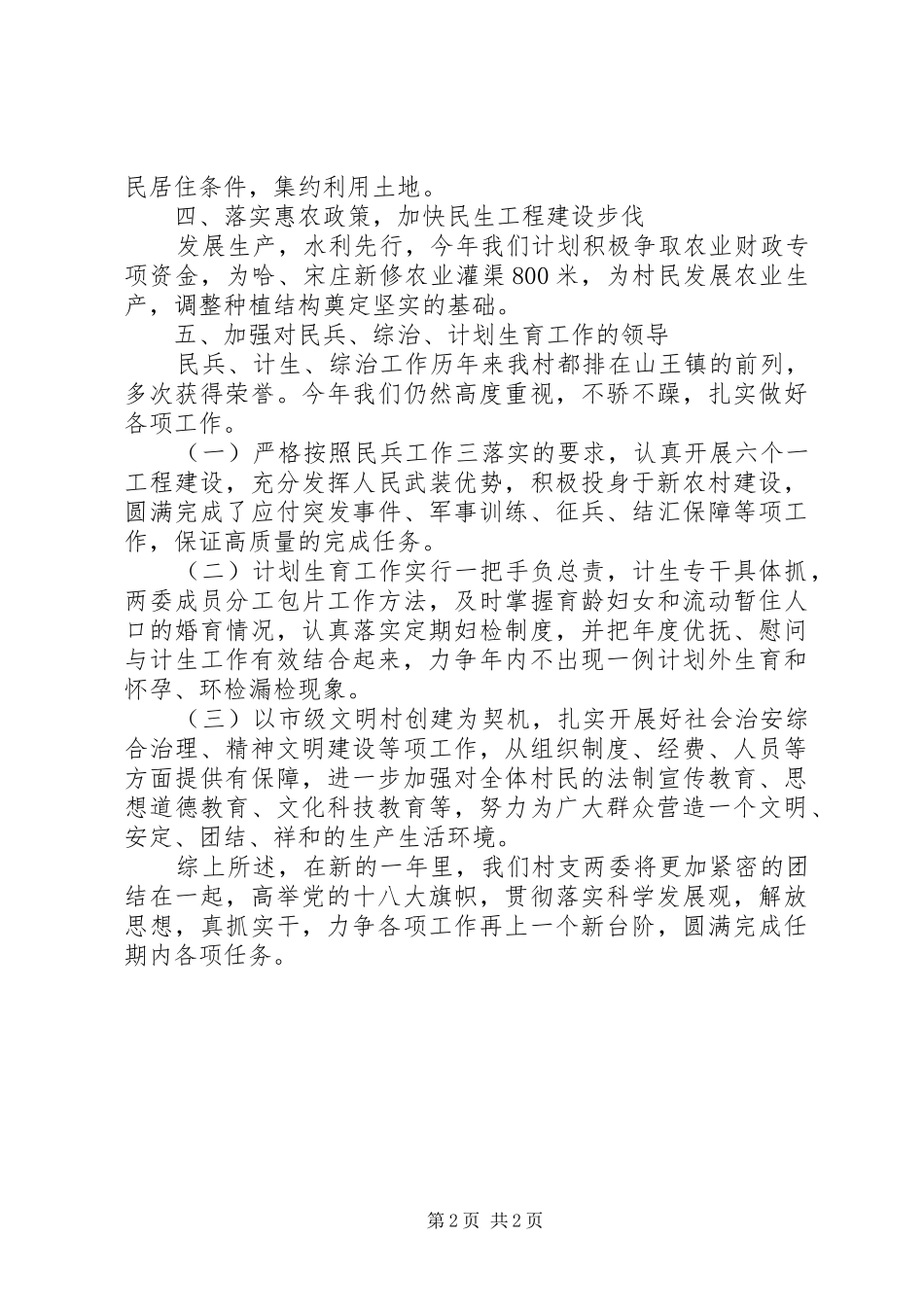 民居住条件，集约利用土地。

四、落实惠农政策，加快民生工程建设步伐

发展生产，水利先行，今年我们计划积极争取农业财政专项资金，为哈、宋庄新修农业灌渠800米，为村民发展农业生产，调整种植结构奠定坚实的基础。

五、加强对民兵、综治、计划生育工作的领导

民兵、计生、综治工作历年来我村都排在山王镇的前列，多次获得荣誉。今年我们仍然高度重视，不骄不躁，扎实做好各项工作。

（一）严格按照民兵工作三落实的要求，认真开展六个一工程建设，充分发挥人民武装优势，积极投身于新农村建设，圆满完成了应付突发事件、军事训练、征兵、结汇保障等项工作，保证高质量的完成任务。

（二）计划生育工作实行一把手负总责，计生专干具体抓，两委成员分工包片工作方法，及时掌握育龄妇女和流动暂住人口的婚育情况，认真落实定期妇检制度，并把年度优抚、慰问与计生工作有效结合起来，力争年内不出现一例计划外生育和怀孕、环检漏检现象。

（三）以市级文明村创建为契机，扎实开展好社会治安综合治理、精神文明建设等项工作，从组织制度、经费、人员等方面提供有保障，进一步加强对全体村民的法制宣传教育、思想道德教育、文化科技教育等，努力为广大群众营造一个文明、安定、团结、祥和的生产生活环境。

综上所述，在新的一年里，我们村支两委将更加紧密的团结在一起，高举党的十八大旗帜，贯彻落实科学发展观，解放思想，真抓实干，力争各项工作再上一个新台阶，圆满完成任期内各项任务。

第2页 共2页